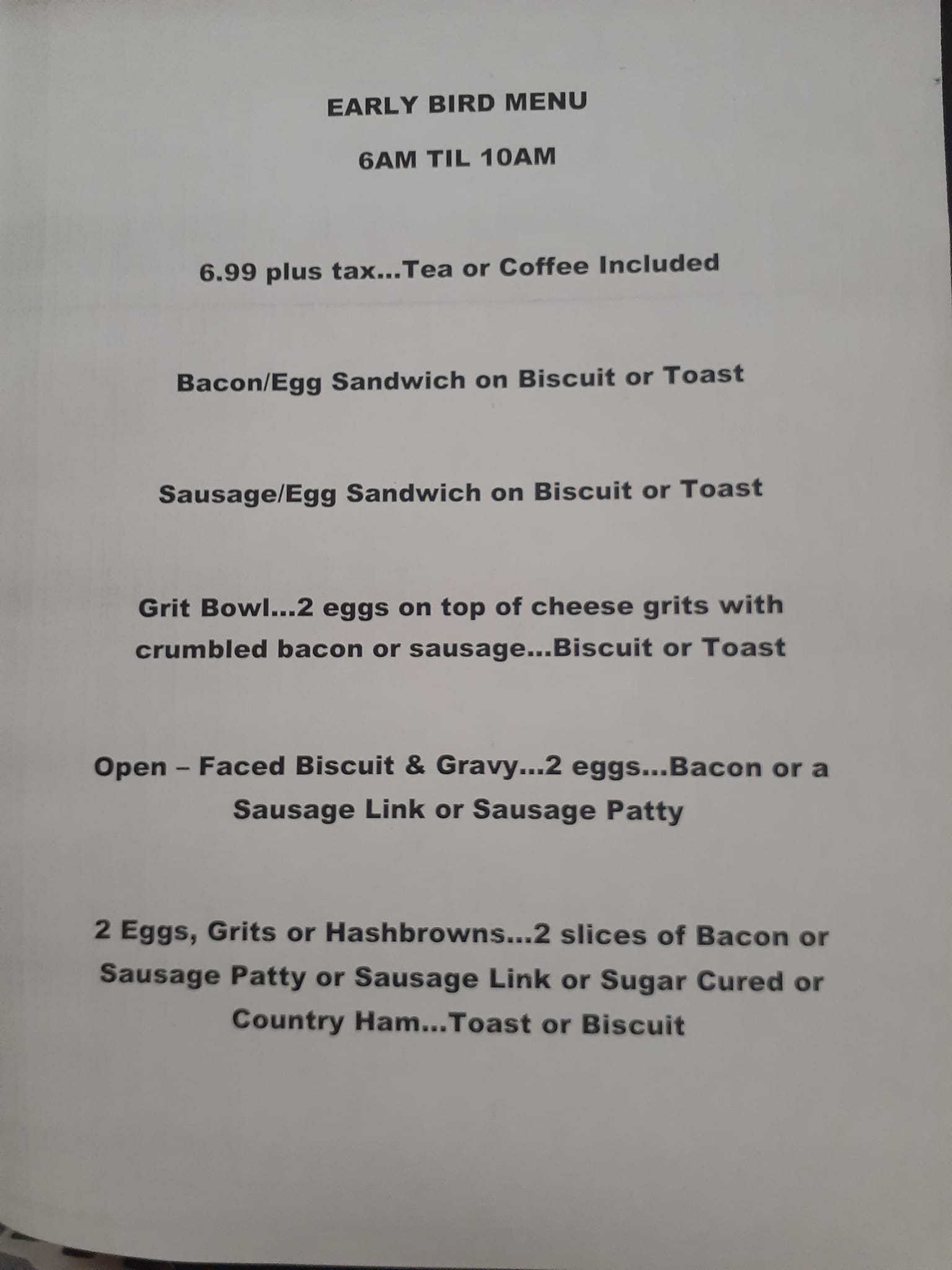 EARLY BIRD MENU

6AM TIL 10AM

6.99 plus tax...Tea or Coffee Included

Bacon/Egg Sandwich on Biscuit or Toast

Sausage/Egg Sandwich on Biscuit or Toast

Grit Bowl...2 eggs on top of cheese grits with crumbled bacon or sausage...Biscuit or Toast

Open – Faced Biscuit & Gravy...2 eggs...Bacon or a Sausage Link or Sausage Patty

2 Eggs, Grits or Hashbrowns...2 slices of Bacon or Sausage Patty or Sausage Link or Sugar Cured or Country Ham...Toast or Biscuit